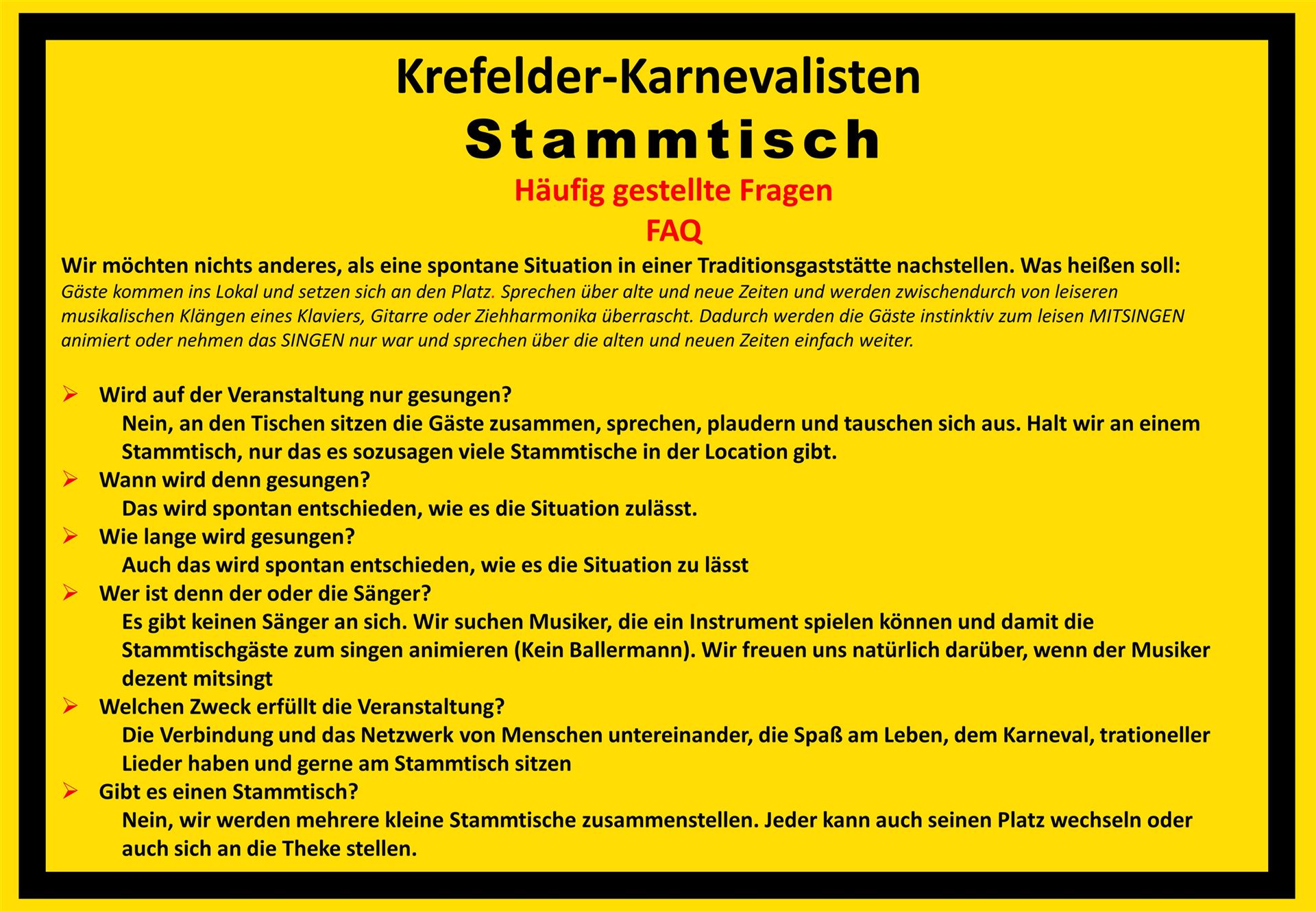 Krefelder-Karnevalisten
Stammtisch
Häufig gestellte Fragen
FAQ

Wir möchten nichts anderes, als eine spontane Situation in einer Traditionsgaststätte nachstellen. Was heißen soll:
Gäste kommen ins Lokal und setzen sich an den Platz. Sprechen über alte und neue Zeiten und werden zwischendurch von leiseren musikalischen Klängen eines Klaviers, Gitarre oder Ziehharmonika überrascht. Dadurch werden die Gäste instinktiv zum leisen MITSINGEN animiert oder nehmen das SINGEN nur war und sprechen über die alten und neuen Zeiten einfach weiter.

➢ Wird auf der Veranstaltung nur gesungen?
Nein, an den Tischen sitzen die Gäste zusammen, sprechen, plaudern und tauschen sich aus. Halt wir an einem Stammtisch, nur das es sozusagen viele Stammtische in der Location gibt.
➢ Wann wird denn gesungen?
Das wird spontan entschieden, wie es die Situation zulässt.
➢ Wie lange wird gesungen?
Auch das wird spontan entschieden, wie es die Situation zu lässt
➢ Wer ist denn der oder die Sänger?
Es gibt keinen Sänger an sich. Wir suchen Musiker, die ein Instrument spielen können und damit die Stammtischgäste zum singen animieren (Kein Ballermann). Wir freuen uns natürlich darüber, wenn der Musiker dezent mitsingt
➢ Welchen Zweck erfüllt die Veranstaltung?
Die Verbindung und das Netzwerk von Menschen untereinander, die Spaß am Leben, dem Karneval, trationeller Lieder haben und gerne am Stammtisch sitzen
➢ Gibt es einen Stammtisch?
Nein, wir werden mehrere kleine Stammtische zusammenstellen. Jeder kann auch seinen Platz wechseln oder auch sich an die Theke stellen.